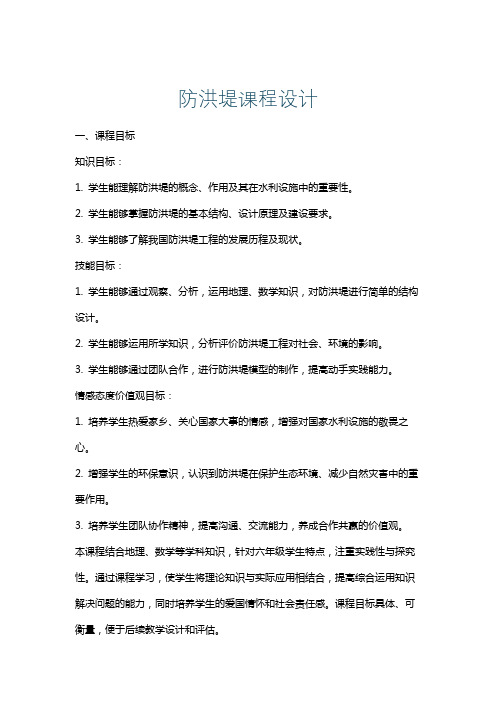 防洪堤课程设计

一、课程目标

知识目标：

1. 学生能理解防洪堤的概念、作用及其在水利设施中的重要性。

2. 学生能够掌握防洪堤的基本结构、设计原理及建设要求。

3. 学生能够了解我国防洪堤工程的发展历程及现状。

技能目标：

1. 学生能够通过观察、分析，运用地理、数学知识，对防洪堤进行简单的结构设计。

2. 学生能够运用所学知识，分析评价防洪堤工程对社会、环境的影响。

3. 学生能够通过团队合作，进行防洪堤模型的制作，提高动手实践能力。

情感态度价值观目标：

1. 培养学生热爱家乡、关心国家大事的情感，增强对国家水利设施的敬畏之心。

2. 增强学生的环保意识，认识到防洪堤在保护生态环境、减少自然灾害中的重要作用。

3. 培养学生团队协作精神，提高沟通、交流能力，养成合作共赢的价值观。

本课程结合地理、数学等学科知识，针对六年级学生特点，注重实践性与探究性。通过课程学习，使学生将理论知识与实际应用相结合，提高综合运用知识解决问题的能力，同时培养学生的爱国情怀和社会责任感。课程目标具体、可衡量，便于后续教学设计和评估。